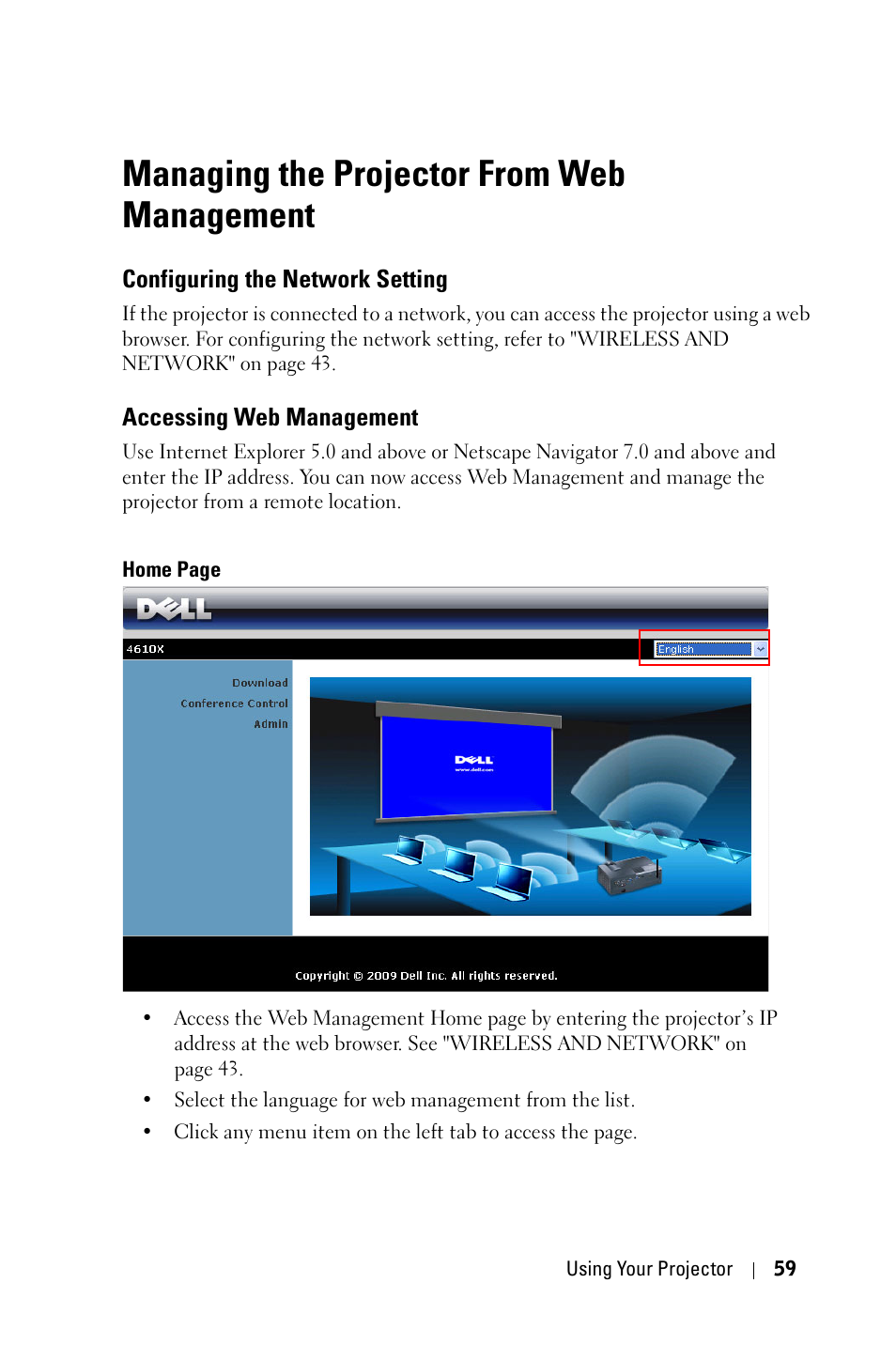 Managing the Projector From Web Management

Configuring the Network Setting

If the projector is connected to a network, you can access the projector using a web browser. For configuring the network setting, refer to "WIRELESS AND NETWORK" on page 43.

Accessing Web Management

Use Internet Explorer 5.0 and above or Netscape Navigator 7.0 and above and enter the IP address. You can now access Web Management and manage the projector from a remote location.

Home Page

DELL

4610X

English

Download
Conference Control
Admin

DELL
www.dell.com

Copyright © 2009 Dell Inc. All rights reserved.

• Access the Web Management Home page by entering the projector's IP address at the web browser. See "WIRELESS AND NETWORK" on page 43.
• Select the language for web management from the list.
• Click any menu item on the left tab to access the page.

Using Your Projector | 59